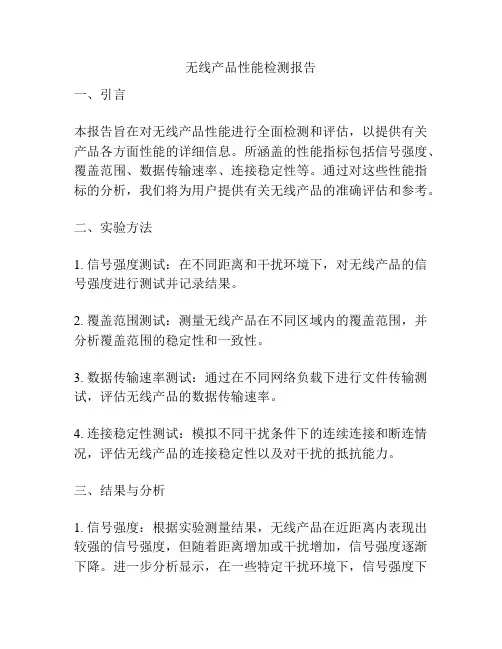 无线产品性能检测报告

一、引言

本报告旨在对无线产品性能进行全面检测和评估，以提供有关产品各方面性能的详细信息。所涵盖的性能指标包括信号强度、覆盖范围、数据传输速率、连接稳定性等。通过对这些性能指标的分析，我们将为用户提供有关无线产品的准确评估和参考。

二、实验方法

1. 信号强度测试：在不同距离和干扰环境下，对无线产品的信号强度进行测试并记录结果。

2. 覆盖范围测试：测量无线产品在不同区域内的覆盖范围，并分析覆盖范围的稳定性和一致性。

3. 数据传输速率测试：通过在不同网络负载下进行文件传输测试，评估无线产品的数据传输速率。

4. 连接稳定性测试：模拟不同干扰条件下的连续连接和断连情况，评估无线产品的连接稳定性以及对干扰的抵抗能力。

三、结果与分析

1. 信号强度：根据实验测量结果，无线产品在近距离内表现出较强的信号强度，但随着距离增加或干扰增加，信号强度逐渐下降。进一步分析显示，在一些特定干扰环境下，信号强度下